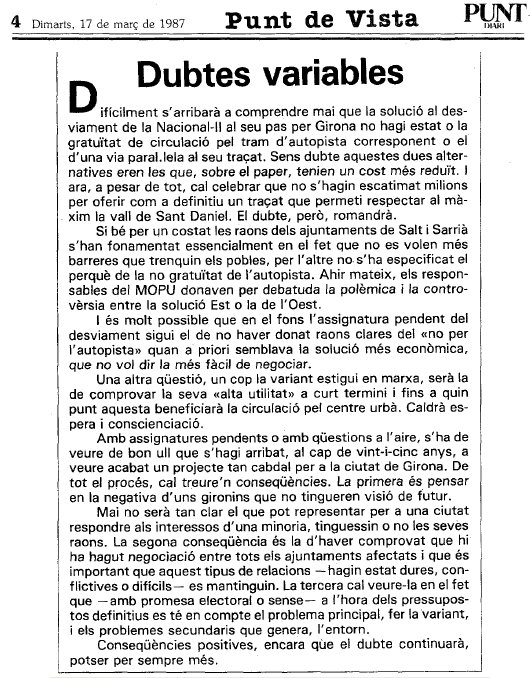 4 Dimarts, 17 de març de 1987 Punt de Vista PUNT DIARI

Dubtes variables

Difícilment s'arribarà a comprendre mai que la solució al desviament de la Nacional-II al seu pas per Girona no hagi estat o la gratuïtat de circulació pel tram d'autopista corresponent o el d'una via paral.lela al seu traçat. Sens dubte aquestes dues alternatives eren les que, sobre el paper, tenien un cost més reduït. I ara, a pesar de tot, cal celebrar que no s'hagin escatimat milions per oferir com a definitiu un traçat que permeti respectar al màxim la vall de Sant Daniel. El dubte, però, romandrà.

Si bé per un costat les raons dels ajuntaments de Salt i Sarrià s'han fonamentat essencialment en el fet que no es volen més barreres que trenquin els pobles, per l'altre no s'ha especificat el perquè de la no gratuïtat de l'autopista. Ahir mateix, els responsables del MOPU donaven per debatuda la polèmica i la controvèrsia entre la solució Est o la de l'Oest.

I és molt possible que en el fons l'assignatura pendent del desviament sigui el de no haver donat raons clares del «no per l'autopista» quan a priori semblava la solució més econòmica, que no vol dir la més fàcil de negociar.

Una altra qüestió, un cop la variant estigui en marxa, serà la de comprovar la seva «alta utilitat» a curt termini i fins a quin punt aquesta beneficiarà la circulació pel centre urbà. Caldrà espera i conscienciació.

Amb assignatures pendents o amb qüestions a l'aire, s'ha de veure de bon ull que s'hagi arribat, al cap de vint-i-cinc anys, a veure acabat un projecte tan cabdal per a la ciutat de Girona. De tot el procés, cal treure'n conseqüències. La primera és pensar en la negativa d'uns gironins que no tingueren visió de futur.

Mai no serà tan clar el que pot representar per a una ciutat respondre als interessos d'una minoria, tinguessin o no les seves raons. La segona conseqüència és la d'haver comprovat que hi ha hagut negociació entre tots els ajuntaments afectats i que és important que aquest tipus de relacions —hagin estat dures, conflictives o difícils— es mantinguin. La tercera cal veure-la en el fet que —amb promesa electoral o sense— a l'hora dels pressupostos definitius es té en compte el problema principal, fer la variant, i els problemes secundaris que genera, l'entorn.

Conseqüències positives, encara que el dubte continuarà, potser per sempre més.